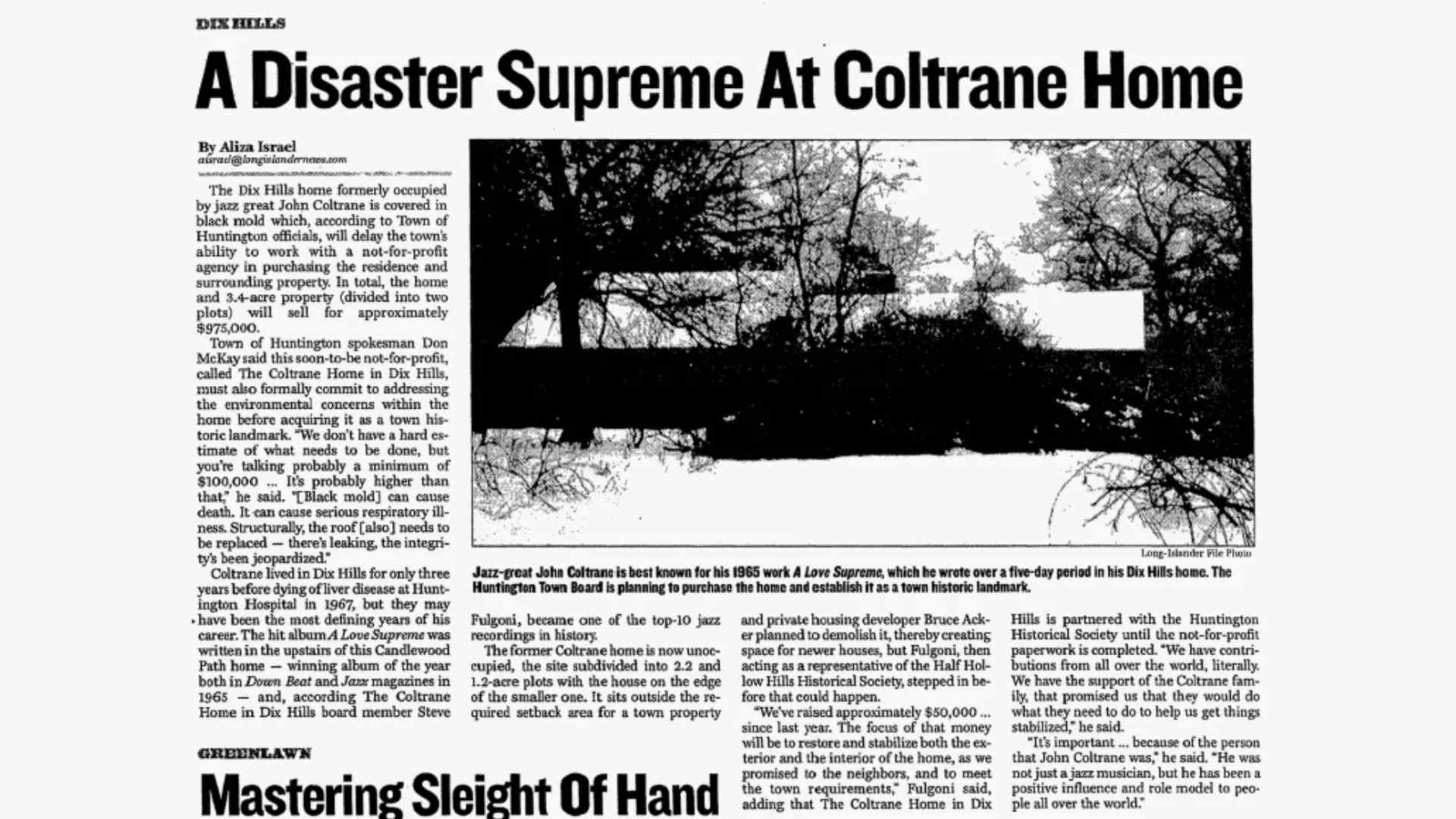 DIX HILLS

A Disaster Supreme At Coltrane Home

By Aliza Israel
aisrael@longislandernews.com

The Dix Hills home formerly occupied by jazz great John Coltrane is covered in black mold which, according to Town of Huntington officials, will delay the town's ability to work with a not-for-profit agency in purchasing the residence and surrounding property. In total, the home and 3.4-acre property (divided into two plots) will sell for approximately $975,000.

Town of Huntington spokesman Don McKay said this soon-to-be not-for-profit, called The Coltrane Home in Dix Hills, must also formally commit to addressing the environmental concerns within the home before acquiring it as a town historic landmark. "We don't have a hard estimate of what needs to be done, but you're talking probably a minimum of $100,000 ... It's probably higher than that," he said. "[Black mold] can cause death. It can cause serious respiratory illness. Structurally, the roof [also] needs to be replaced — there's leaking, the integrity's been jeopardized."

Coltrane lived in Dix Hills for only three years before dying of liver disease at Huntington Hospital in 1967, but they may have been the most defining years of his career. The hit album A Love Supreme was written in the upstairs of this Candlewood Path home — winning album of the year both in Down Beat and Jazz magazines in 1965 — and, according The Coltrane Home in Dix Hills board member Steve Fulgoni, became one of the top-10 jazz recordings in history.

The former Coltrane home is now unoccupied, the site subdivided into 2.2 and 1.2-acre plots with the house on the edge of the smaller one. It sits outside the required setback area for a town property and private housing developer Bruce Acker planned to demolish it, thereby creating space for newer houses, but Fulgoni, then acting as a representative of the Half Hollow Hills Historical Society, stepped in before that could happen.

"We've raised approximately $50,000 ... since last year. The focus of that money will be to restore and stabilize both the exterior and the interior of the home, as we promised to the neighbors, and to meet the town requirements," Fulgoni said, adding that The Coltrane Home in Dix Hills is partnered with the Huntington Historical Society until the not-for-profit paperwork is completed. "We have contributions from all over the world, literally. We have the support of the Coltrane family, that promised us that they would do what they need to do to help us get things stabilized," he said.

"It's important ... because of the person that John Coltrane was," he said. "He was not just a jazz musician, but he has been a positive influence and role model to people all over the world."

Long-Islander File Photo

Jazz-great John Coltrane is best known for his 1965 work A Love Supreme, which he wrote over a five-day period in his Dix Hills home. The Huntington Town Board is planning to purchase the home and establish it as a town historic landmark.

GREENLAWN

Mastering Sleight Of Hand